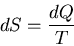 $dS = \frac{dQ}{T}$